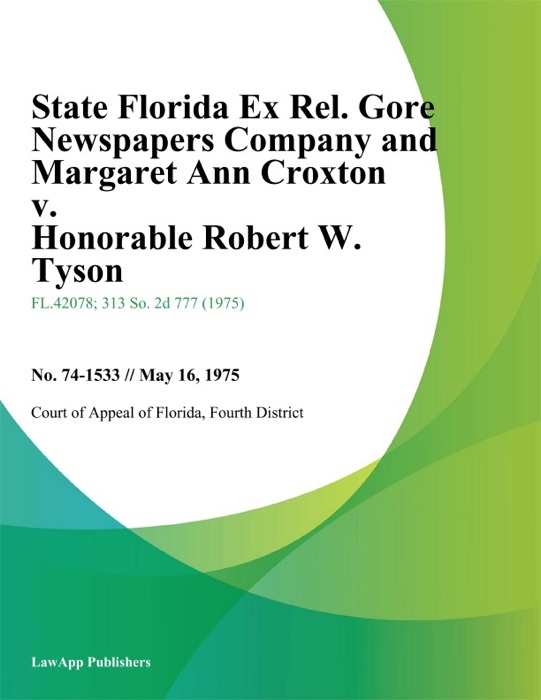 State Florida Ex Rel. Gore Newspapers Company and Margaret Ann Croxton v. Honorable Robert W. Tyson

FL.42078; 313 So. 2d 777 (1975)

No. 74-1533 // May 16, 1975

Court of Appeal of Florida, Fourth District

LawApp Publishers